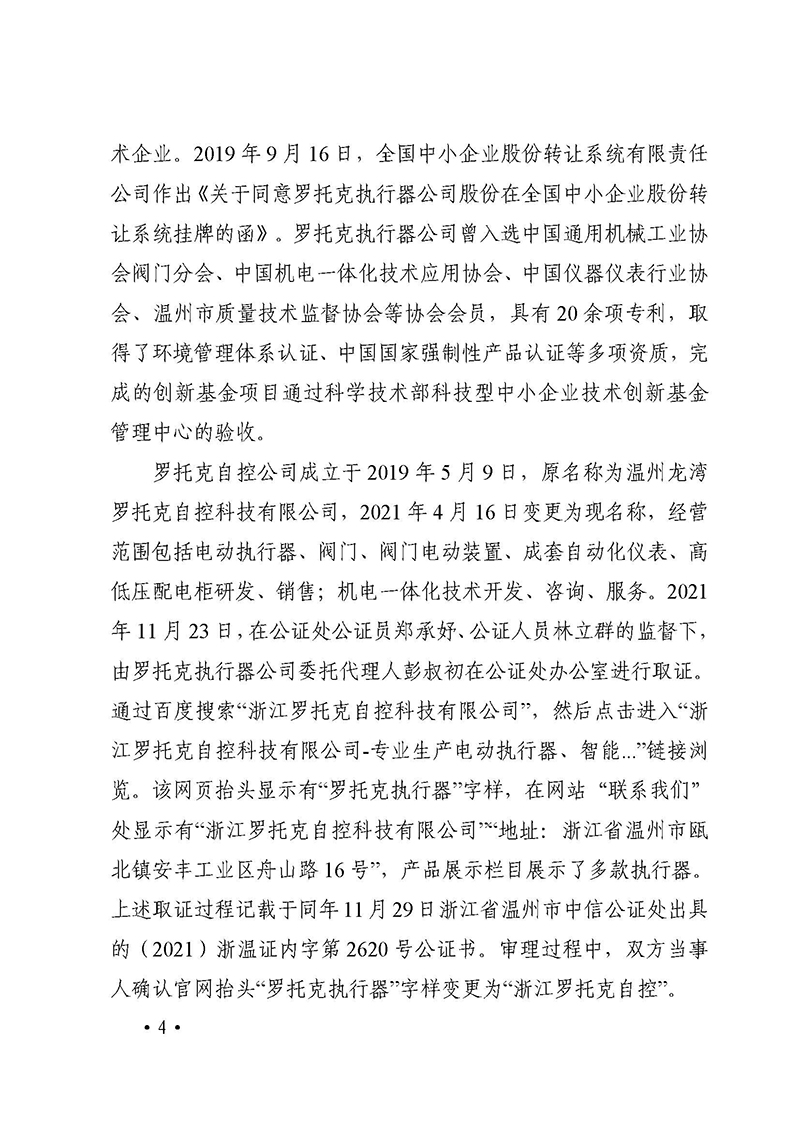 术企业。2019年9月16日，全国中小企业股份转让系统有限责任公司作出《关于同意罗托克执行器公司股份在全国中小企业股份转让系统挂牌的函》。罗托克执行器公司曾入选中国通用机械工业协会阀门分会、中国机电一体化技术应用协会、中国仪器仪表行业协会、温州市质量技术监督协会等协会会员，具有20余项专利，取得了环境管理体系认证、中国国家强制性产品认证等多项资质，完成的创新基金项目通过科学技术部科技型中小企业技术创新基金管理中心的验收。

罗托克自控公司成立于2019年5月9日，原名称为温州龙湾罗托克自控科技有限公司，2021年4月16日变更为现名称，经营范围包括电动执行器、阀门、阀门电动装置、成套自动化仪表、高低压配电柜研发、销售；机电一体化技术开发、咨询、服务。2021年11月23日，在公证处公证员郑承妤、公证人员林立群的监督下，由罗托克执行器公司委托代理人彭叔初在公证处办公室进行取证。通过百度搜索“浙江罗托克自控科技有限公司”，然后点击进入“浙江罗托克自控科技有限公司-专业生产电动执行器、智能...”链接浏览。该网页抬头显示有“罗托克执行器”字样，在网站“联系我们”处显示有“浙江罗托克自控科技有限公司”“地址：浙江省温州市瓯北镇安丰工业区舟山路16号”，产品展示栏目展示了多款执行器。上述取证过程记载于同年11月29日浙江省温州市中信公证处出具的（2021）浙温证内字第2620号公证书。审理过程中，双方当事人确认官网抬头“罗托克执行器”字样变更为“浙江罗托克自控”。

• 4 •